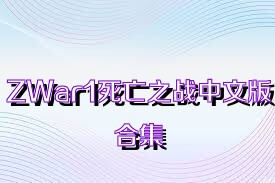 ZWar1死亡之战中文版合集